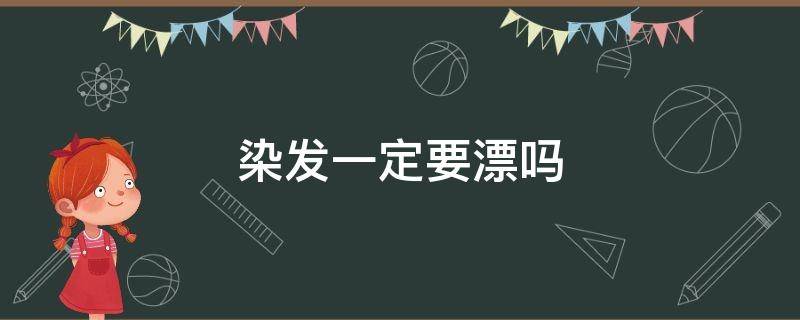 染发一定要漂吗